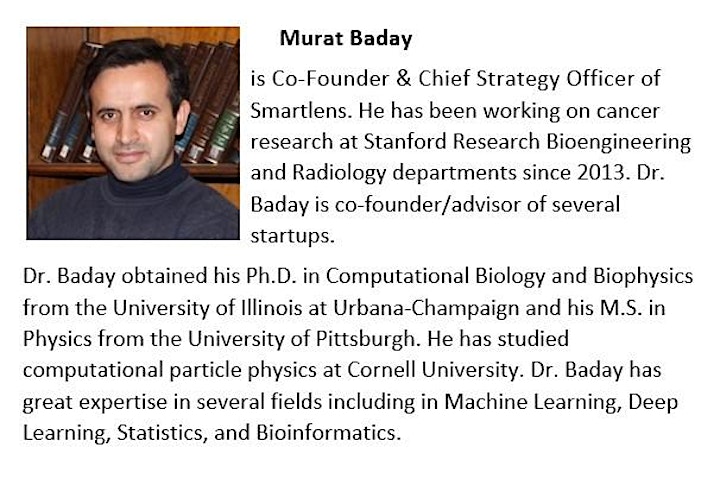 Murat Baday

is Co-Founder & Chief Strategy Officer of Smartlens. He has been working on cancer research at Stanford Research Bioengineering and Radiology departments since 2013. Dr. Baday is co-founder/advisor of several startups.

Dr. Baday obtained his Ph.D. in Computational Biology and Biophysics from the University of Illinois at Urbana-Champaign and his M.S. in Physics from the University of Pittsburgh. He has studied computational particle physics at Cornell University. Dr. Baday has great expertise in several fields including in Machine Learning, Deep Learning, Statistics, and Bioinformatics.